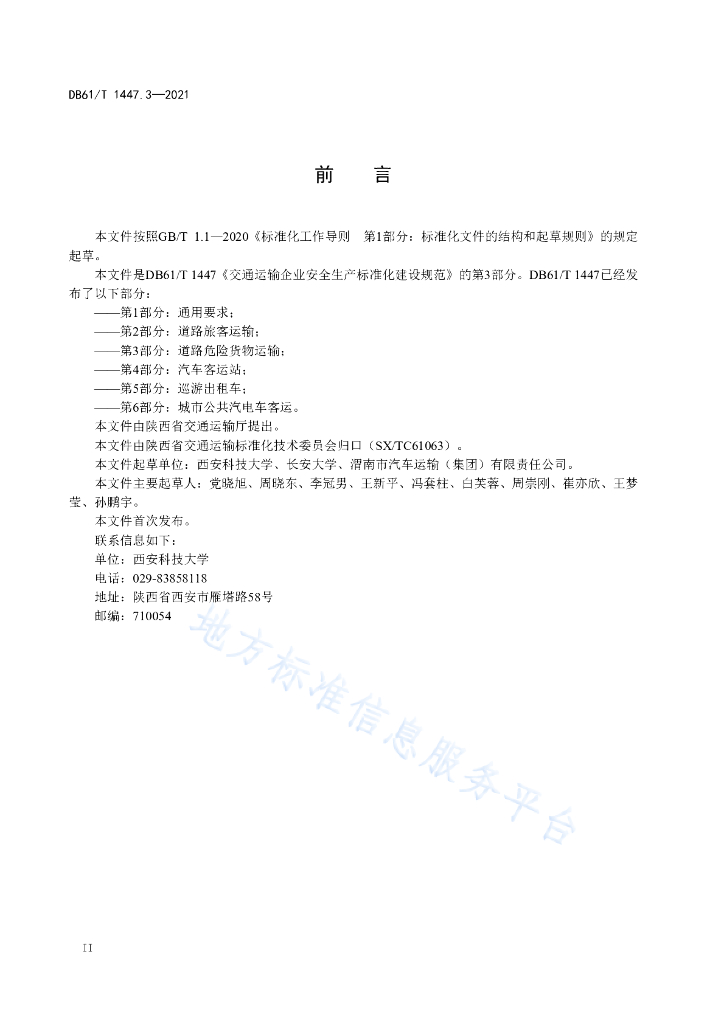 DB61/T 1447.3—2021

前　言

本文件按照GB/T 1.1—2020《标准化工作导则　第1部分：标准化文件的结构和起草规则》的规定起草。

本文件是DB61/T 1447《交通运输企业安全生产标准化建设规范》的第3部分。DB61/T 1447已经发布了以下部分：

——第1部分：通用要求；
——第2部分：道路旅客运输；
——第3部分：道路危险货物运输；
——第4部分：汽车客运站；
——第5部分：巡游出租车；
——第6部分：城市公共汽电车客运。

本文件由陕西省交通运输厅提出。

本文件由陕西省交通运输标准化技术委员会归口（SX/TC61063）。

本文件起草单位：西安科技大学、长安大学、渭南市汽车运输（集团）有限责任公司。

本文件主要起草人：党晓旭、周晓东、李冠男、王新平、冯套柱、白芙蓉、周崇刚、崔亦欣、王梦莹、孙鹏宇。

本文件首次发布。

联系信息如下：
单位：西安科技大学
电话：029-83858118
地址：陕西省西安市雁塔路58号
邮编：710054

地方标准信息服务平台

II